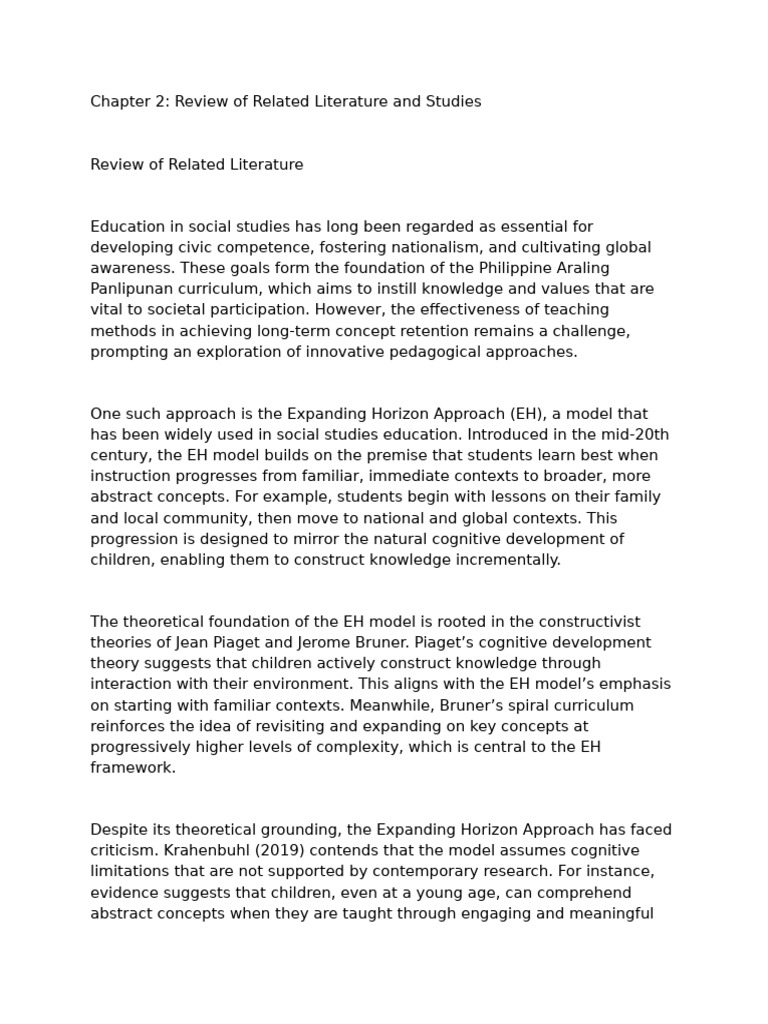 Chapter 2: Review of Related Literature and Studies

Review of Related Literature

Education in social studies has long been regarded as essential for developing civic competence, fostering nationalism, and cultivating global awareness. These goals form the foundation of the Philippine Araling Panlipunan curriculum, which aims to instill knowledge and values that are vital to societal participation. However, the effectiveness of teaching methods in achieving long-term concept retention remains a challenge, prompting an exploration of innovative pedagogical approaches.

One such approach is the Expanding Horizon Approach (EH), a model that has been widely used in social studies education. Introduced in the mid-20th century, the EH model builds on the premise that students learn best when instruction progresses from familiar, immediate contexts to broader, more abstract concepts. For example, students begin with lessons on their family and local community, then move to national and global contexts. This progression is designed to mirror the natural cognitive development of children, enabling them to construct knowledge incrementally.

The theoretical foundation of the EH model is rooted in the constructivist theories of Jean Piaget and Jerome Bruner. Piaget's cognitive development theory suggests that children actively construct knowledge through interaction with their environment. This aligns with the EH model's emphasis on starting with familiar contexts. Meanwhile, Bruner's spiral curriculum reinforces the idea of revisiting and expanding on key concepts at progressively higher levels of complexity, which is central to the EH framework.

Despite its theoretical grounding, the Expanding Horizon Approach has faced criticism. Krahenbuhl (2019) contends that the model assumes cognitive limitations that are not supported by contemporary research. For instance, evidence suggests that children, even at a young age, can comprehend abstract concepts when they are taught through engaging and meaningful